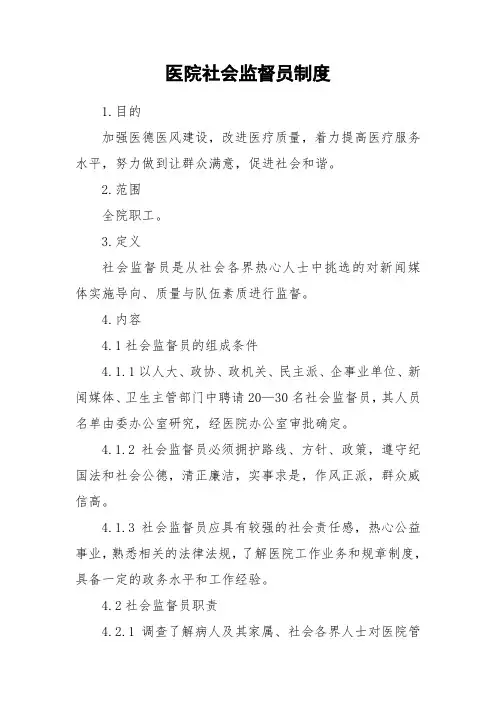 医院社会监督员制度

1.目的

加强医德医风建设，改进医疗质量，着力提高医疗服务水平，努力做到让群众满意，促进社会和谐。

2.范围

全院职工。

3.定义

社会监督员是从社会各界热心人士中挑选的对新闻媒体实施导向、质量与队伍素质进行监督。

4.内容

4.1社会监督员的组成条件

4.1.1以人大、政协、政机关、民主派、企事业单位、新闻媒体、卫生主管部门中聘请20—30名社会监督员，其人员名单由委办公室研究，经医院办公室审批确定。

4.1.2 社会监督员必须拥护路线、方针、政策，遵守纪国法和社会公德，清正廉洁，实事求是，作风正派，群众威信高。

4.1.3 社会监督员应具有较强的社会责任感，热心公益事业，熟悉相关的法律法规，了解医院工作业务和规章制度，具备一定的政务水平和工作经验。

4.2社会监督员职责

4.2.1 调查了解病人及其家属、社会各界人士对医院管